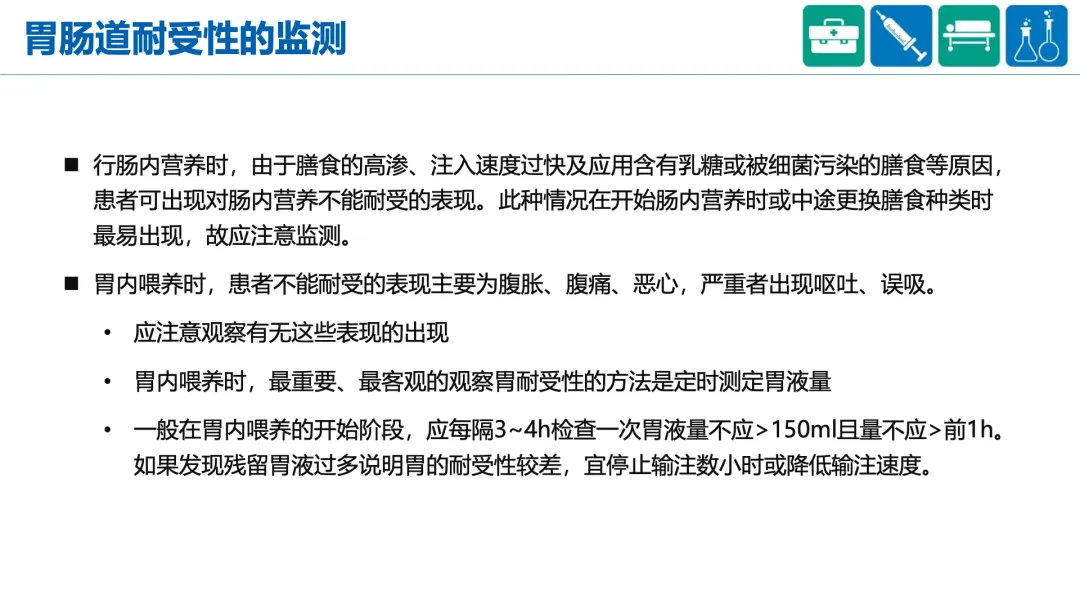 胃肠道耐受性的监测

■ 行肠内营养时，由于膳食的高渗、注入速度过快及应用含有乳糖或被细菌污染的膳食等原因，患者可出现对肠内营养不能耐受的表现。此种情况在开始肠内营养时或中途更换膳食种类时最易出现，故应注意监测。

■ 胃内喂养时，患者不能耐受的表现主要为腹胀、腹痛、恶心，严重者出现呕吐、误吸。

• 应注意观察有无这些表现的出现

• 胃内喂养时，最重要、最客观的观察胃耐受性的方法是定时测定胃液量

• 一般在胃内喂养的开始阶段，应每隔3~4h检查一次胃液量不应>150ml且量不应>前1h。如果发现残留胃液过多说明胃的耐受性较差，宜停止输注数小时或降低输注速度。